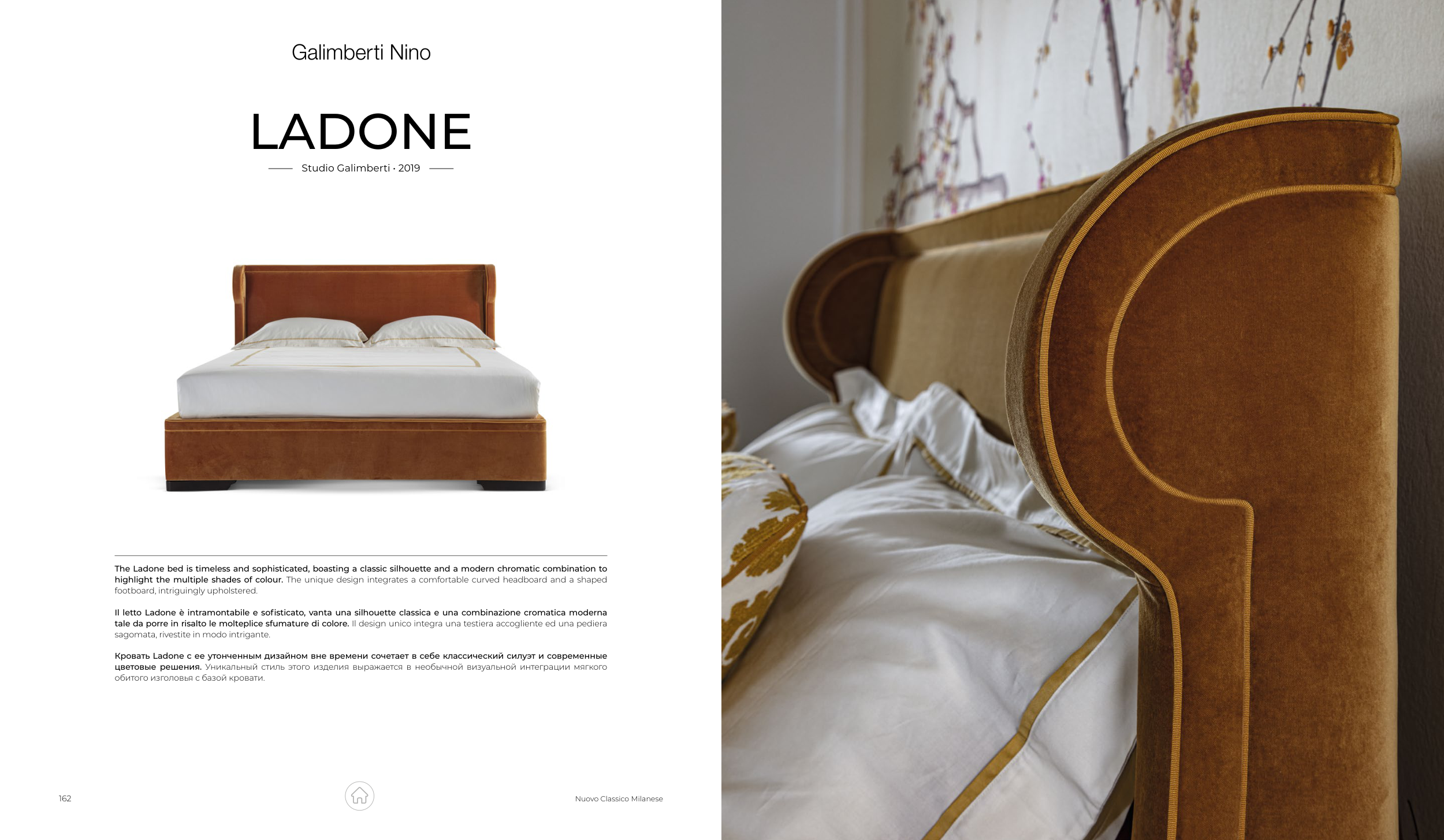 Galimberti Nino

LADONE

Studio Galimberti · 2019

The Ladone bed is timeless and sophisticated, boasting a classic silhouette and a modern chromatic combination to highlight the multiple shades of colour. The unique design integrates a comfortable curved headboard and a shaped footboard, intriguingly upholstered.

Il letto Ladone è intramontabile e sofisticato, vanta una silhouette classica e una combinazione cromatica moderna tale da porre in risalto le molteplice sfumature di colore. Il design unico integra una testiera accogliente ed una pediera sagomata, rivestite in modo intrigante.

Кровать Ladone с ее утонченным дизайном вне времени сочетает в себе классический силуэт и современные цветовые решения. Уникальный стиль этого изделия выражается в необычной визуальной интеграции мягкого обитого изголовья с базой кровати.

162

Nuovo Classico Milanese